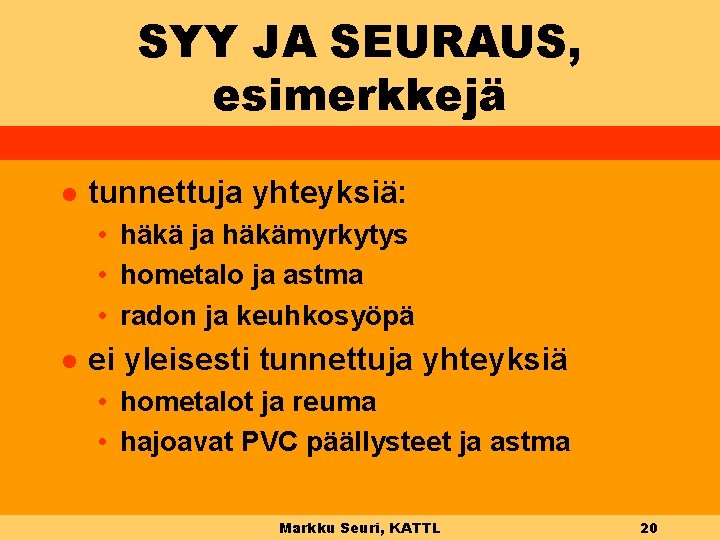 SYY JA SEURAUS, esimerkkejä

• tunnettuja yhteyksiä:
• häkä ja häkämyrkytys
• hometalo ja astma
• radon ja keuhkosyöpä
• ei yleisesti tunnettuja yhteyksiä
• hometalot ja reuma
• hajoavat PVC päällysteet ja astma

Markku Seuri, KATTL

20